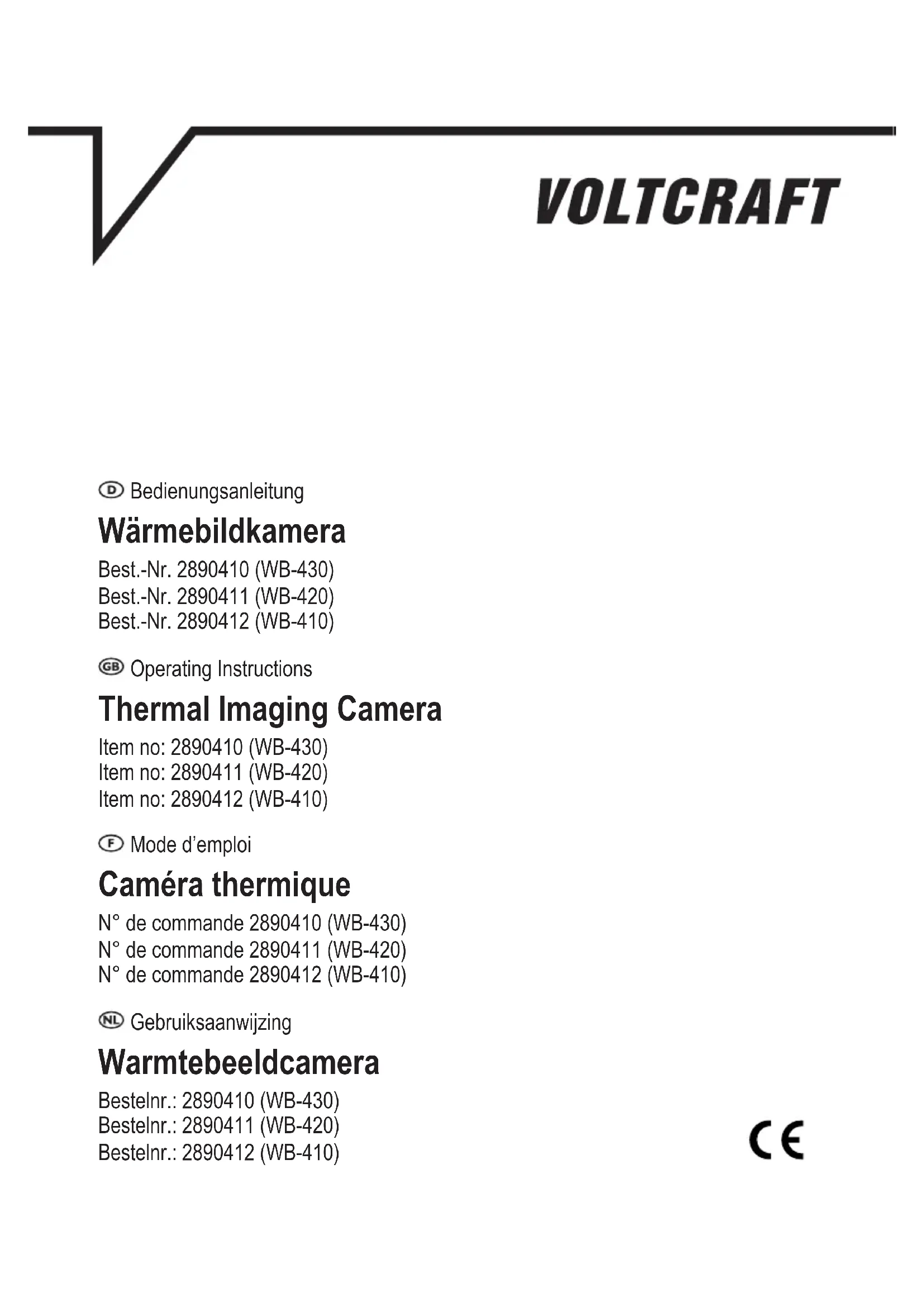 VOLTCRAFT

D Bedienungsanleitung

Wärmebildkamera

Best.-Nr. 2890410 (WB-430)
Best.-Nr. 2890411 (WB-420)
Best.-Nr. 2890412 (WB-410)

GB Operating Instructions

Thermal Imaging Camera

Item no: 2890410 (WB-430)
Item no: 2890411 (WB-420)
Item no: 2890412 (WB-410)

F Mode d'emploi

Caméra thermique

N° de commande 2890410 (WB-430)
N° de commande 2890411 (WB-420)
N° de commande 2890412 (WB-410)

NL Gebruiksaanwijzing

Warmtebeeldcamera

Bestelnr.: 2890410 (WB-430)
Bestelnr.: 2890411 (WB-420)
Bestelnr.: 2890412 (WB-410)

CE